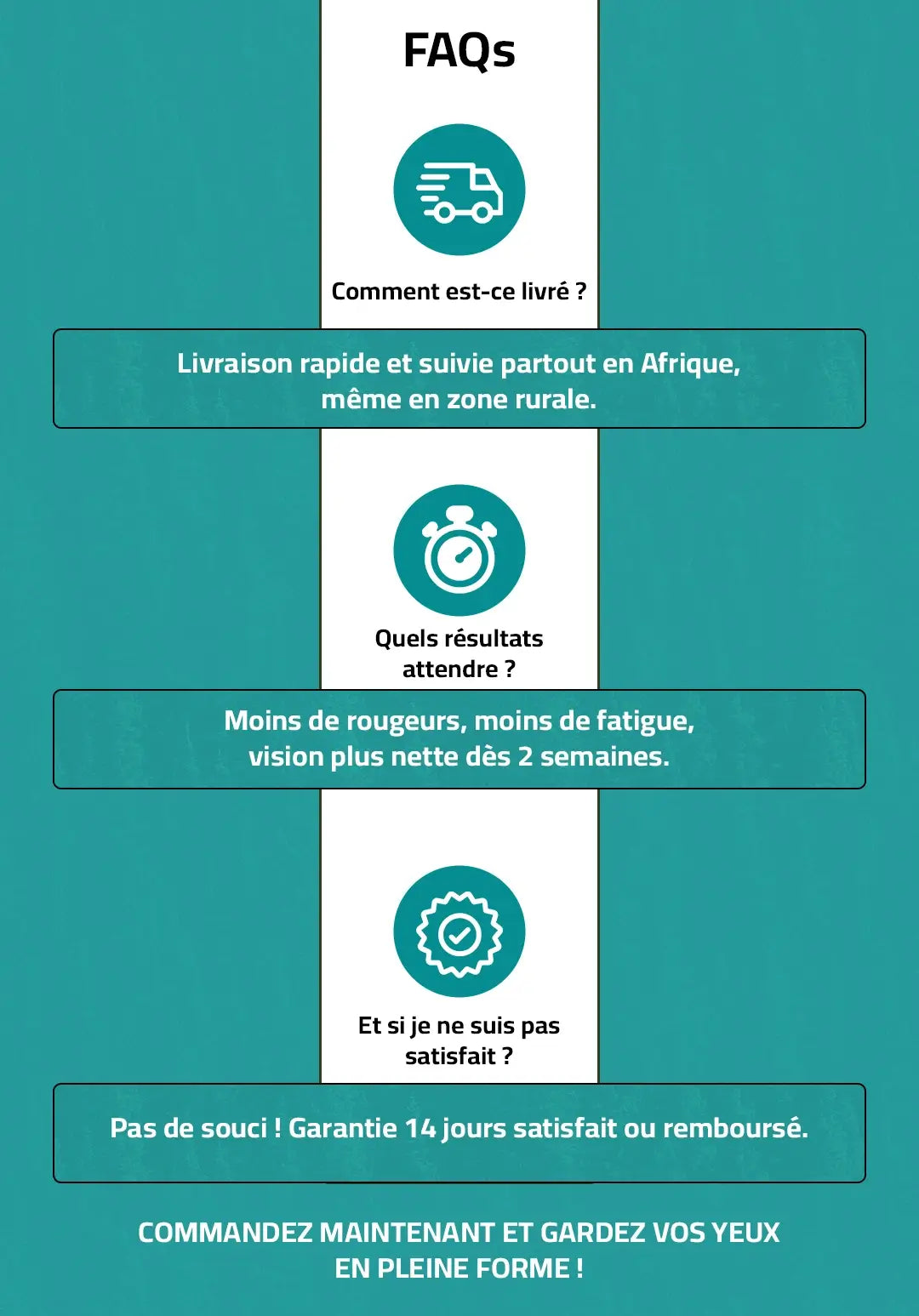 FAQs

Comment est-ce livré ?

Livraison rapide et suivie partout en Afrique, même en zone rurale.

Quels résultats attendre ?

Moins de rougeurs, moins de fatigue, vision plus nette dès 2 semaines.

Et si je ne suis pas satisfait ?

Pas de souci ! Garantie 14 jours satisfait ou remboursé.

COMMANDEZ MAINTENANT ET GARDEZ VOS YEUX EN PLEINE FORME !